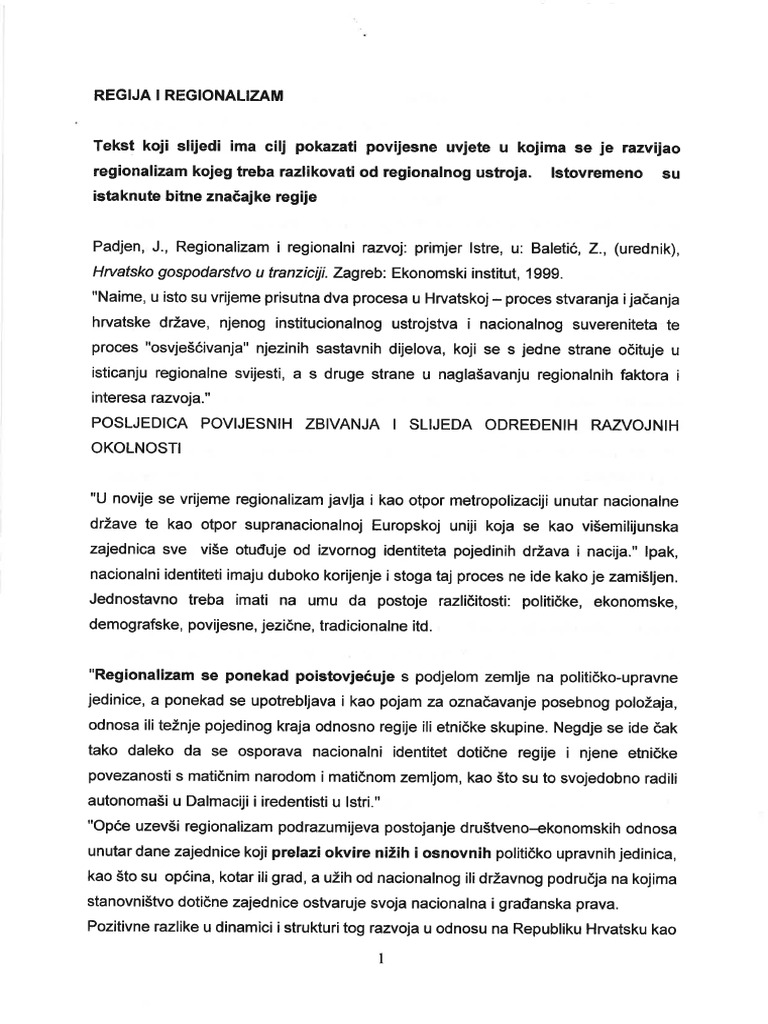 REGIJA I REGIONALIZAM

Tekst koji slijedi ima cilj pokazati povijesne uvjete u kojima se je razvijao regionalizam kojeg treba razlikovati od regionalnog ustroja. Istovremeno su istaknute bitne značajke regije

Padjen, J., Regionalizam i regionalni razvoj: primjer Istre, u: Baletić, Z., (urednik), Hrvatsko gospodarstvo u tranziciji. Zagreb: Ekonomski institut, 1999.

"Naime, u isto su vrijeme prisutna dva procesa u Hrvatskoj – proces stvaranja i jačanja hrvatske države, njenog institucionalnog ustrojstva i nacionalnog suvereniteta te proces "osvješćivanja" njezinih sastavnih dijelova, koji se s jedne strane očituje u isticanju regionalne svijesti, a s druge strane u naglašavanju regionalnih faktora i interesa razvoja."

POSLJEDICA POVIJESNIH ZBIVANJA I SLIJEDA ODREĐENIH RAZVOJNIH OKOLNOSTI

"U novije se vrijeme regionalizam javlja i kao otpor metropolizaciji unutar nacionalne države te kao otpor supranacionalnoj Europskoj uniji koja se kao višemilijunska zajednica sve više otuđuje od izvornog identiteta pojedinih država i nacija." Ipak, nacionalni identiteti imaju duboko korijenje i stoga taj proces ne ide kako je zamišljen. Jednostavno treba imati na umu da postoje različitosti: političke, ekonomske, demografske, povijesne, jezične, tradicionalne itd.

"Regionalizam se ponekad poistovjećuje s podjelom zemlje na političko-upravne jedinice, a ponekad se upotrebljava i kao pojam za označavanje posebnog položaja, odnosa ili težnje pojedinog kraja odnosno regije ili etničke skupine. Negdje se ide čak tako daleko da se osporava nacionalni identitet dotične regije i njene etničke povezanosti s matičnim narodom i matičnom zemljom, kao što su to svojedobno radili autonomaši u Dalmaciji i iredentisti u Istri."

"Opće uzevši regionalizam podrazumijeva postojanje društveno–ekonomskih odnosa unutar dane zajednice koji prelazi okvire nižih i osnovnih političko upravnih jedinica, kao što su općina, kotar ili grad, a užih od nacionalnog ili državnog područja na kojima stanovništvo dotične zajednice ostvaruje svoja nacionalna i građanska prava.

Pozitivne razlike u dinamici i strukturi tog razvoja u odnosu na Republiku Hrvatsku kao

1